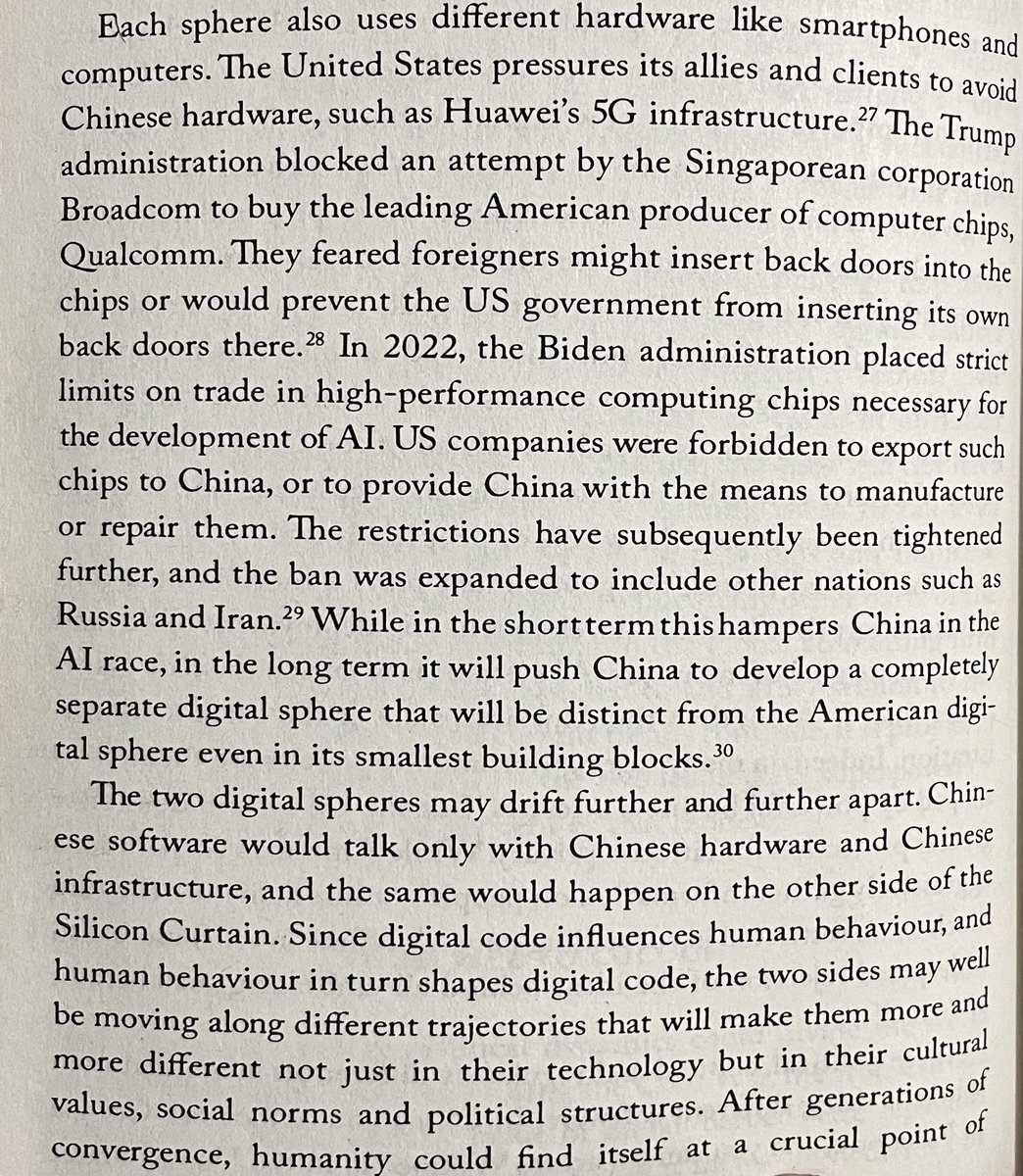 Each sphere also uses different hardware like smartphones and computers. The United States pressures its allies and clients to avoid Chinese hardware, such as Huawei's 5G infrastructure.$^{27}$ The Trump administration blocked an attempt by the Singaporean corporation Broadcom to buy the leading American producer of computer chips, Qualcomm. They feared foreigners might insert back doors into the chips or would prevent the US government from inserting its own back doors there.$^{28}$ In 2022, the Biden administration placed strict limits on trade in high-performance computing chips necessary for the development of AI. US companies were forbidden to export such chips to China, or to provide China with the means to manufacture or repair them. The restrictions have subsequently been tightened further, and the ban was expanded to include other nations such as Russia and Iran.$^{29}$ While in the short term this hampers China in the AI race, in the long term it will push China to develop a completely separate digital sphere that will be distinct from the American digital sphere even in its smallest building blocks.$^{30}$

The two digital spheres may drift further and further apart. Chinese software would talk only with Chinese hardware and Chinese infrastructure, and the same would happen on the other side of the Silicon Curtain. Since digital code influences human behaviour, and human behaviour in turn shapes digital code, the two sides may well be moving along different trajectories that will make them more and more different not just in their technology but in their cultural values, social norms and political structures. After generations of convergence, humanity could find itself at a crucial point of